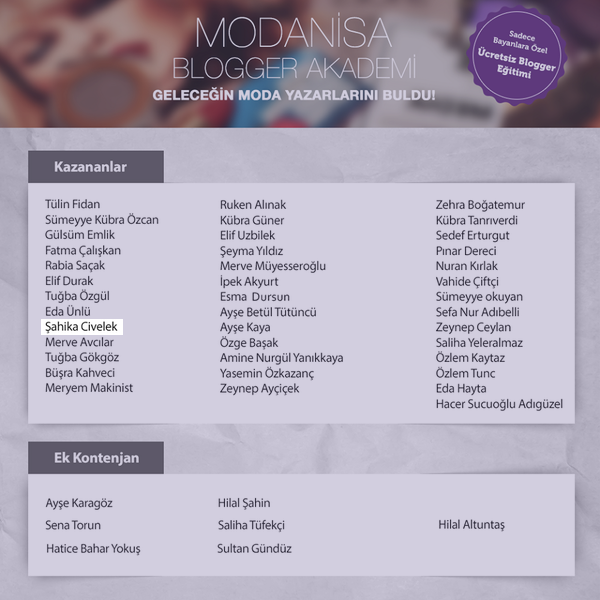 MODANİSA
BLOGGER AKADEMİ
GELECEĞİN MODA YAZARLARINI BULDU!

Sadece Bayanlara Özel
Ücretsiz Blogger Eğitimi

Kazananlar

Tülin Fidan
Sümeyye Kübra Özcan
Gülsüm Emlik
Fatma Çalışkan
Rabia Saçak
Elif Durak
Tuğba Özgül
Eda Ünlü
Şahika Civelek
Merve Avcılar
Tuğba Gökgöz
Büşra Kahveci
Meryem Makinist

Ruken Alınak
Kübra Güner
Elif Uzbilek
Şeyma Yıldız
Merve Müyesseroğlu
İpek Akyurt
Esma Dursun
Ayşe Betül Tütüncü
Ayşe Kaya
Özge Başak
Amine Nurgül Yanıkkaya
Yasemin Özkazanç
Zeynep Ayçiçek

Zehra Boğatemur
Kübra Tanrıverdi
Sedef Erturgut
Pınar Dereci
Nuran Kırlak
Vahide Çiftçi
Sümeyye okuyan
Sefa Nur Adıbelli
Zeynep Ceylan
Saliha Yeleralmaz
Özlem Kaytaz
Özlem Tunc
Eda Hayta
Hacer Sucuoğlu Adıgüzel

Ek Kontenjan

Ayşe Karagöz
Sena Torun
Hatice Bahar Yokuş

Hilal Şahin
Saliha Tüfekçi
Sultan Gündüz

Hilal Altuntaş